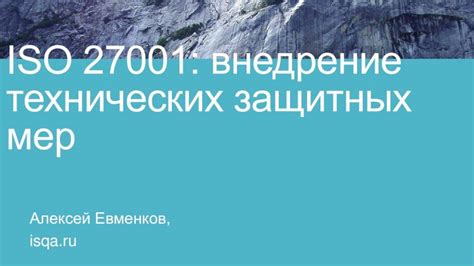 ISO 27001: внедрение технических защитных мер

Алексей Евменков,
isqa.ru